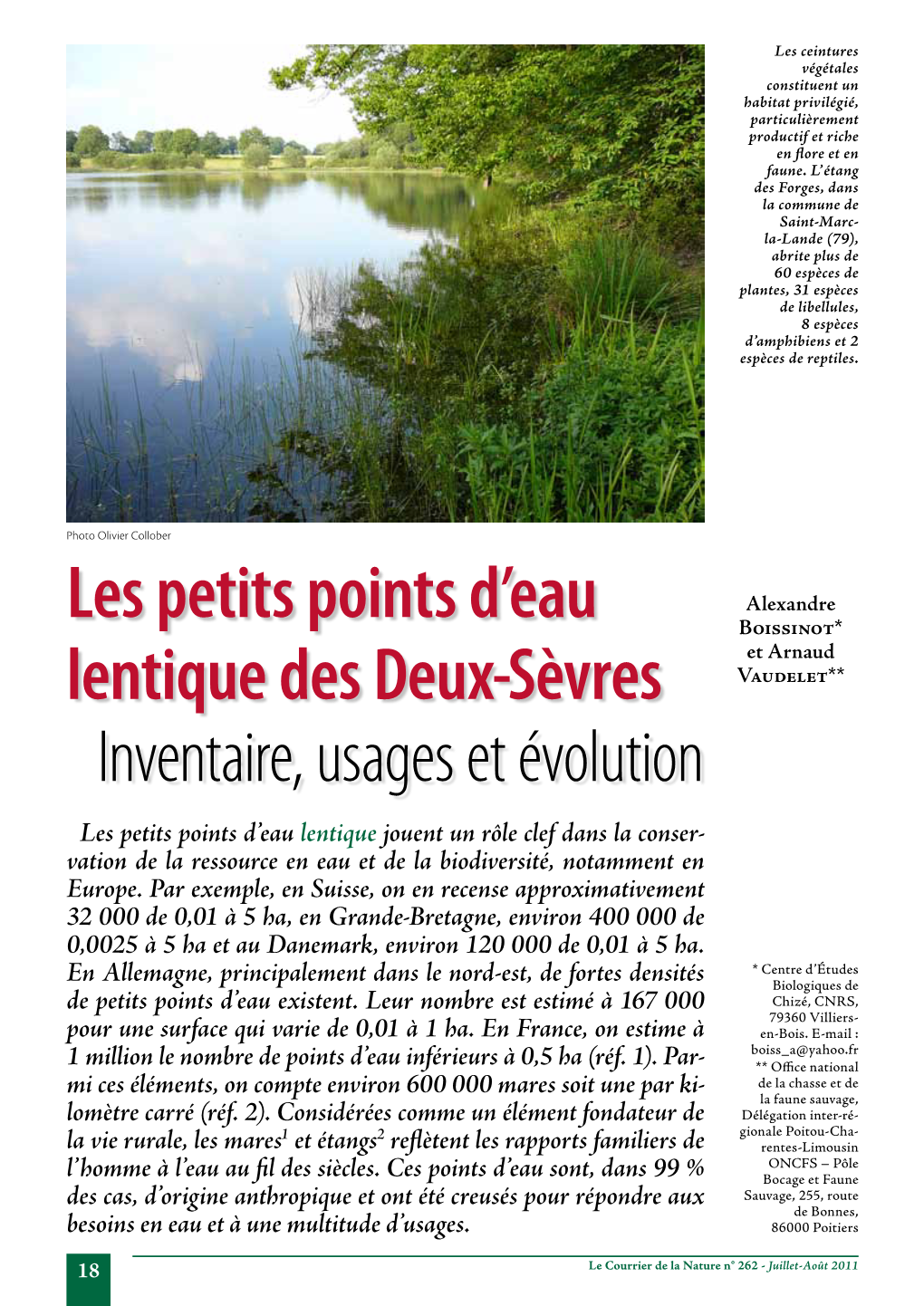 Les ceintures végétales constituent un habitat privilégié, particulièrement productif et riche en flore et en faune. L'étang des Forges, dans la commune de Saint-Marc-la-Lande (79), abrite plus de 60 espèces de plantes, 31 espèces de libellules, 8 espèces d'amphibiens et 2 espèces de reptiles.

Photo Olivier Collober

Les petits points d'eau lentique des Deux-Sèvres

Inventaire, usages et évolution

Alexandre Boissinot* et Arnaud Vaudelet**

Les petits points d'eau lentique jouent un rôle clef dans la conservation de la ressource en eau et de la biodiversité, notamment en Europe. Par exemple, en Suisse, on en recense approximativement 32 000 de 0,01 à 5 ha, en Grande-Bretagne, environ 400 000 de 0,0025 à 5 ha et au Danemark, environ 120 000 de 0,01 à 5 ha. En Allemagne, principalement dans le nord-est, de fortes densités de petits points d'eau existent. Leur nombre est estimé à 167 000 pour une surface qui varie de 0,01 à 1 ha. En France, on estime à 1 million le nombre de points d'eau inférieurs à 0,5 ha (réf. 1). Parmi ces éléments, on compte environ 600 000 mares soit une par kilomètre carré (réf. 2). Considérées comme un élément fondateur de la vie rurale, les mares$^1$ et étangs$^2$ reflètent les rapports familiers de l'homme à l'eau au fil des siècles. Ces points d'eau sont, dans 99 % des cas, d'origine anthropique et ont été creusés pour répondre aux besoins en eau et à une multitude d'usages.

* Centre d'Études Biologiques de Chizé, CNRS, 79360 Villiers-en-Bois. E-mail : boiss_a@yahoo.fr
** Office national de la chasse et de la faune sauvage, Délégation inter-régionale Poitou-Charentes-Limousin ONCFS – Pôle Bocage et Faune Sauvage, 255, route de Bonnes, 86000 Poitiers

18

Le Courrier de la Nature n° 262 - Juillet-Août 2011